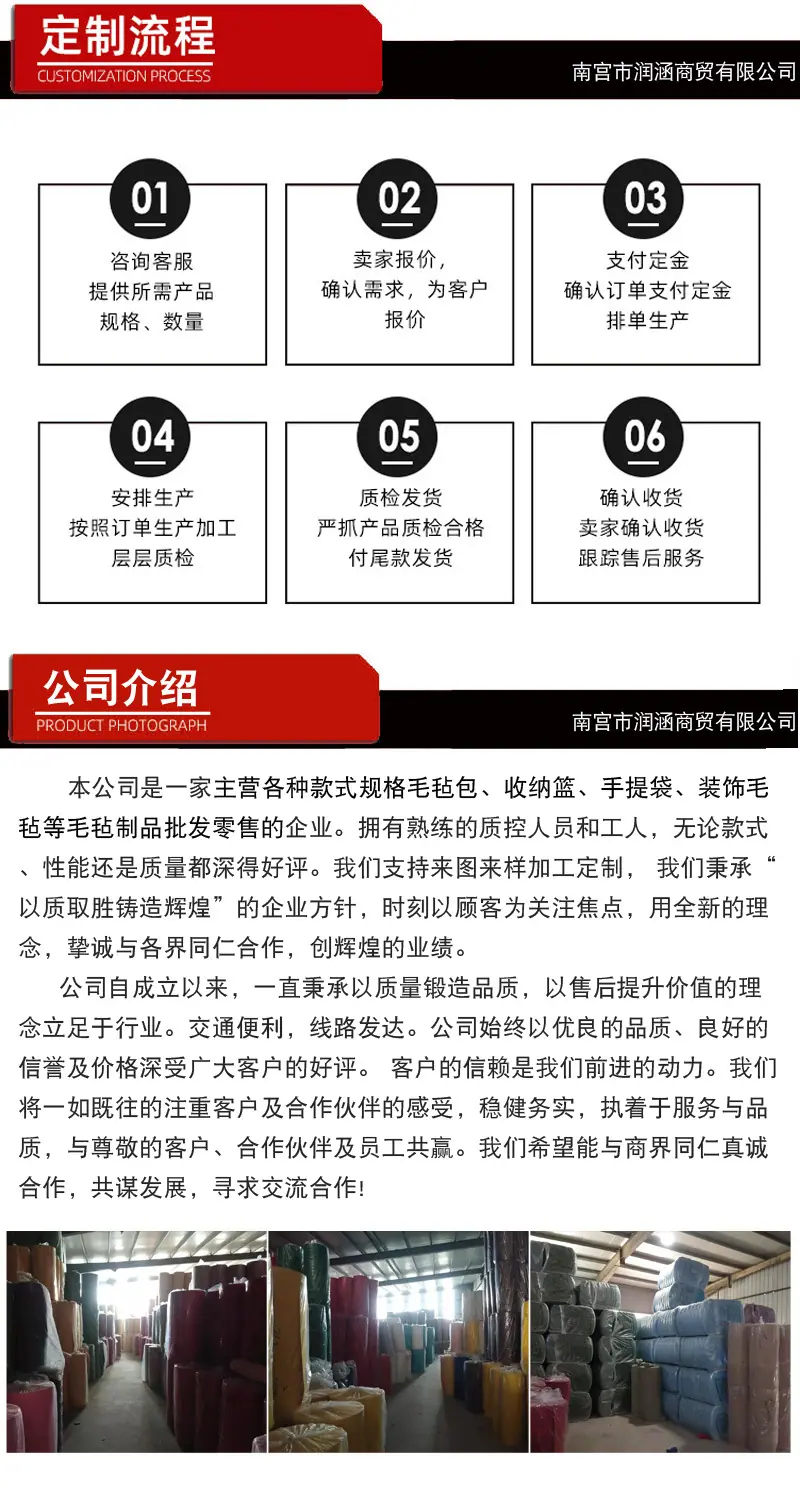 定制流程
CUSTOMIZATION PROCESS

南宫市润涵商贸有限公司

01
咨询客服
提供所需产品
规格、数量

02
卖家报价，
确认需求，为客户
报价

03
支付定金
确认订单支付定金
排单生产

04
安排生产
按照订单生产加工
层层质检

05
质检发货
严抓产品质检合格
付尾款发货

06
确认收货
卖家确认收货
跟踪售后服务

公司介绍
PRODUCT PHOTOGRAPH

南宫市润涵商贸有限公司

本公司是一家主营各种款式规格毛毡包、收纳篮、手提袋、装饰毛毡等毛毡制品批发零售的企业。拥有熟练的质控人员和工人，无论款式、性能还是质量都深得好评。我们支持来图来样加工定制，我们秉承“以质取胜铸造辉煌”的企业方针，时刻以顾客为关注焦点，用全新的理念，挚诚与各界同仁合作，创辉煌的业绩。

公司自成立以来，一直秉承以质量锻造品质，以售后提升价值的理念立足于行业。交通便利，线路发达。公司始终以优良的品质、良好的信誉及价格深受广大客户的好评。客户的信赖是我们前进的动力。我们将一如既往的注重客户及合作伙伴的感受，稳健务实，执着于服务与品质，与尊敬的客户、合作伙伴及员工共赢。我们希望能与商界同仁真诚合作，共谋发展，寻求交流合作!